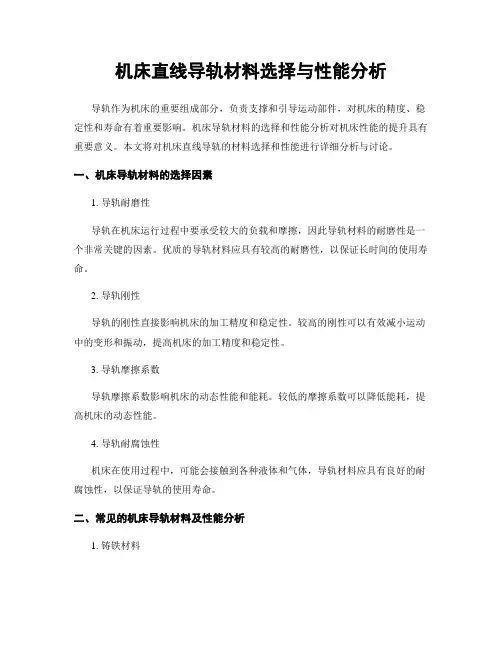 机床直线导轨材料选择与性能分析

导轨作为机床的重要组成部分，负责支撑和引导运动部件，对机床的精度、稳定性和寿命有着重要影响。机床导轨材料的选择和性能分析对机床性能的提升具有重要意义。本文将对机床直线导轨的材料选择和性能进行详细分析与讨论。

一、机床导轨材料的选择因素

1. 导轨耐磨性

导轨在机床运行过程中要承受较大的负载和摩擦，因此导轨材料的耐磨性是一个非常关键的因素。优质的导轨材料应具有较高的耐磨性，以保证长时间的使用寿命。

2. 导轨刚性

导轨的刚性直接影响机床的加工精度和稳定性。较高的刚性可以有效减小运动中的变形和振动，提高机床的加工精度和稳定性。

3. 导轨摩擦系数

导轨摩擦系数影响机床的动态性能和能耗。较低的摩擦系数可以降低能耗，提高机床的动态性能。

4. 导轨耐腐蚀性

机床在使用过程中，可能会接触到各种液体和气体，导轨材料应具有良好的耐腐蚀性，以保证导轨的使用寿命。

二、常见的机床导轨材料及性能分析

1. 铸铁材料